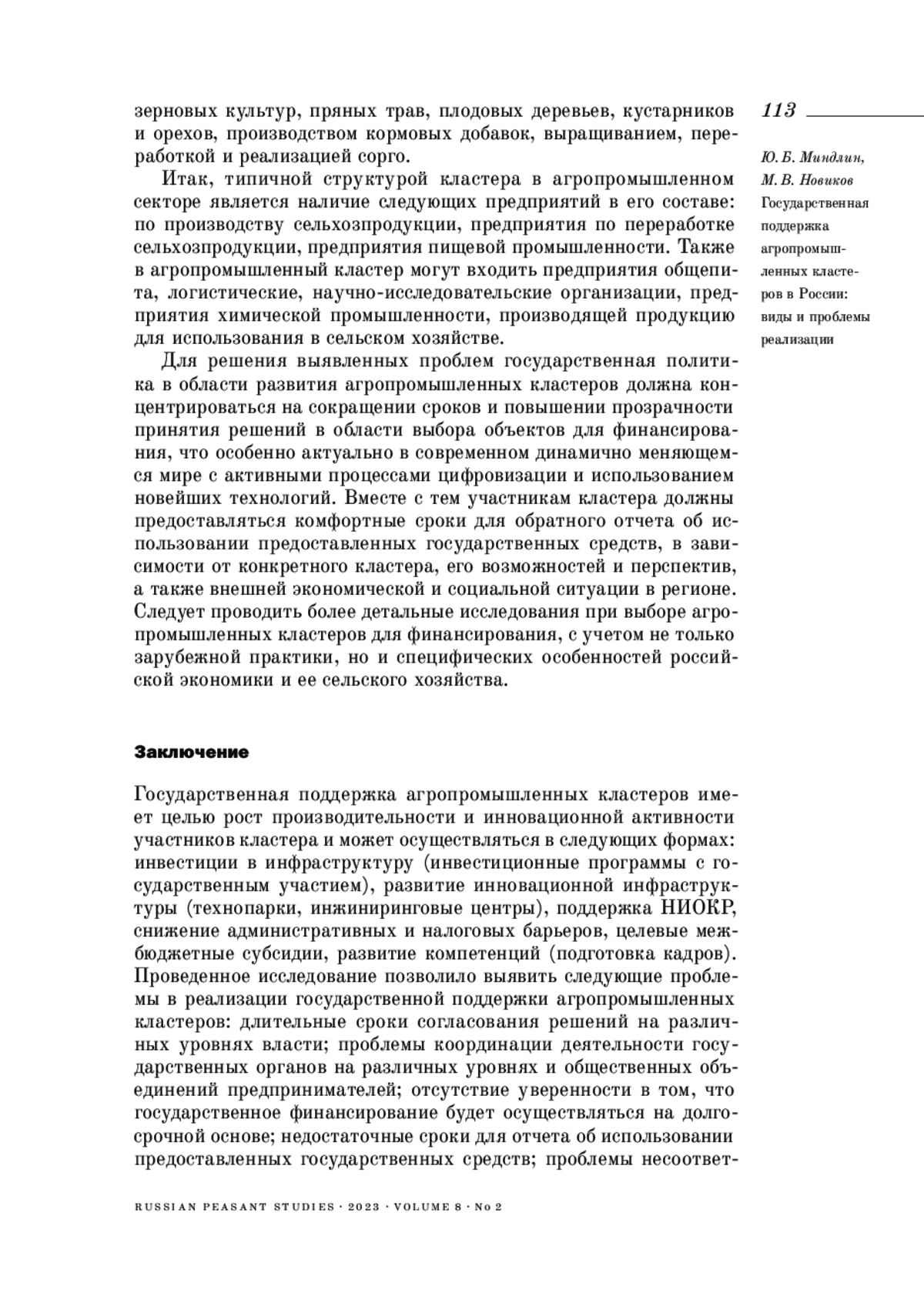 113

Ю. Б. Миндлин, М. В. Новиков
Государственная поддержка агропромышленных кластеров в России: виды и проблемы реализации

зерновых культур, пряных трав, плодовых деревьев, кустарников и орехов, производством кормовых добавок, выращиванием, переработкой и реализацией сорго.

Итак, типичной структурой кластера в агропромышленном секторе является наличие следующих предприятий в его составе: по производству сельхозпродукции, предприятия по переработке сельхозпродукции, предприятия пищевой промышленности. Также в агропромышленный кластер могут входить предприятия общепита, логистические, научно-исследовательские организации, предприятия химической промышленности, производящей продукцию для использования в сельском хозяйстве.

Для решения выявленных проблем государственная политика в области развития агропромышленных кластеров должна концентрироваться на сокращении сроков и повышении прозрачности принятия решений в области выбора объектов для финансирования, что особенно актуально в современном динамично меняющемся мире с активными процессами цифровизации и использованием новейших технологий. Вместе с тем участникам кластера должны предоставляться комфортные сроки для обратного отчета об использовании предоставленных государственных средств, в зависимости от конкретного кластера, его возможностей и перспектив, а также внешней экономической и социальной ситуации в регионе. Следует проводить более детальные исследования при выборе агропромышленных кластеров для финансирования, с учетом не только зарубежной практики, но и специфических особенностей российской экономики и ее сельского хозяйства.

Заключение

Государственная поддержка агропромышленных кластеров имеет целью рост производительности и инновационной активности участников кластера и может осуществляться в следующих формах: инвестиции в инфраструктуру (инвестиционные программы с государственным участием), развитие инновационной инфраструктуры (технопарки, инжиниринговые центры), поддержка НИОКР, снижение административных и налоговых барьеров, целевые межбюджетные субсидии, развитие компетенций (подготовка кадров). Проведенное исследование позволило выявить следующие проблемы в реализации государственной поддержки агропромышленных кластеров: длительные сроки согласования решений на различных уровнях власти; проблемы координации деятельности государственных органов на различных уровнях и общественных объединений предпринимателей; отсутствие уверенности в том, что государственное финансирование будет осуществляться на долгосрочной основе; недостаточные сроки для отчета об использовании предоставленных государственных средств; проблемы несоответ-

RUSSIAN PEASANT STUDIES · 2023 · VOLUME 8 · No 2